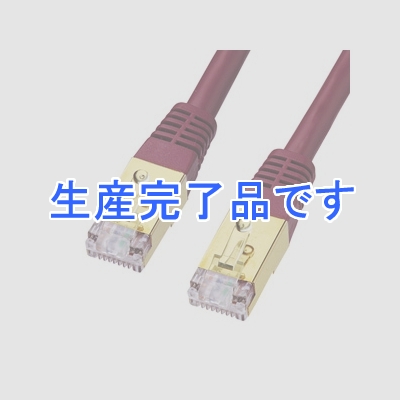 生産完了品です